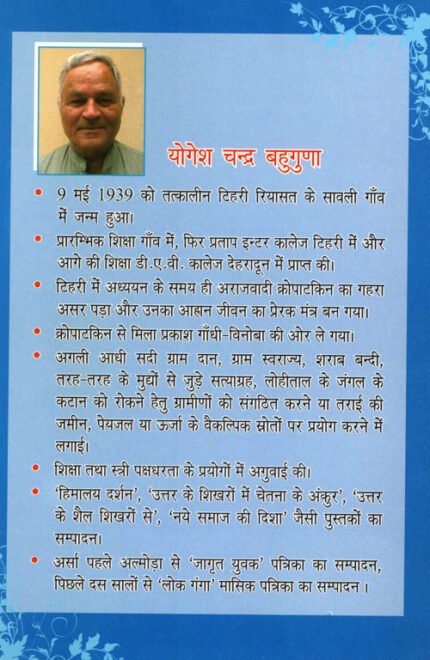 योगेश चन्द्र बहुगुणा

• 9 मई 1939 को तत्कालीन टिहरी रियासत के सावली गाँव में जन्म हुआ।

• प्रारम्भिक शिक्षा गाँव में, फिर प्रताप इन्टर कालेज टिहरी में और आगे की शिक्षा डी.ए.वी. कालेज देहरादून में प्राप्त की।

• टिहरी में अध्ययन के समय ही अराजवादी क्रोपाटकिन का गहरा असर पड़ा और उनका आह्वान जीवन का प्रेरक मंत्र बन गया।

• क्रोपाटकिन से मिला प्रकाश गाँधी-विनोबा की ओर ले गया।

• अगली आधी सदी ग्राम दान, ग्राम स्वराज्य, शराब बन्दी, तरह-तरह के मुद्दों से जुड़े सत्याग्रह, लोहीताल के जंगल के कटान को रोकने हेतु ग्रामीणों को संगठित करने या तराई की जमीन, पेयजल या ऊर्जा के वैकल्पिक स्रोतों पर प्रयोग करने में लगाई।

• शिक्षा तथा स्त्री पक्षधरता के प्रयोगों में अगुवाई की।

• 'हिमालय दर्शन', 'उत्तर के शिखरों में चेतना के अंकुर', 'उत्तर के शैल शिखरों से', 'नये समाज की दिशा' जैसी पुस्तकों का सम्पादन।

• अर्सा पहले अल्मोड़ा से 'जागृत युवक' पत्रिका का सम्पादन, पिछले दस सालों से 'लोक गंगा' मासिक पत्रिका का सम्पादन।